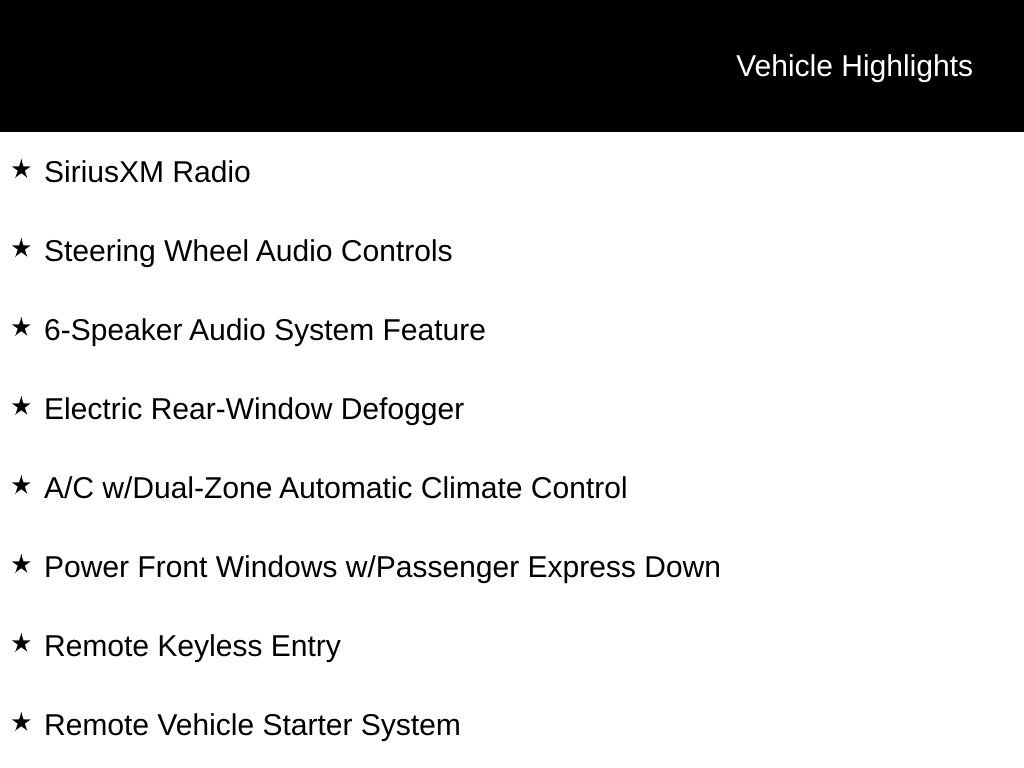 Vehicle Highlights

★ SiriusXM Radio

★ Steering Wheel Audio Controls

★ 6-Speaker Audio System Feature

★ Electric Rear-Window Defogger

★ A/C w/Dual-Zone Automatic Climate Control

★ Power Front Windows w/Passenger Express Down

★ Remote Keyless Entry

★ Remote Vehicle Starter System